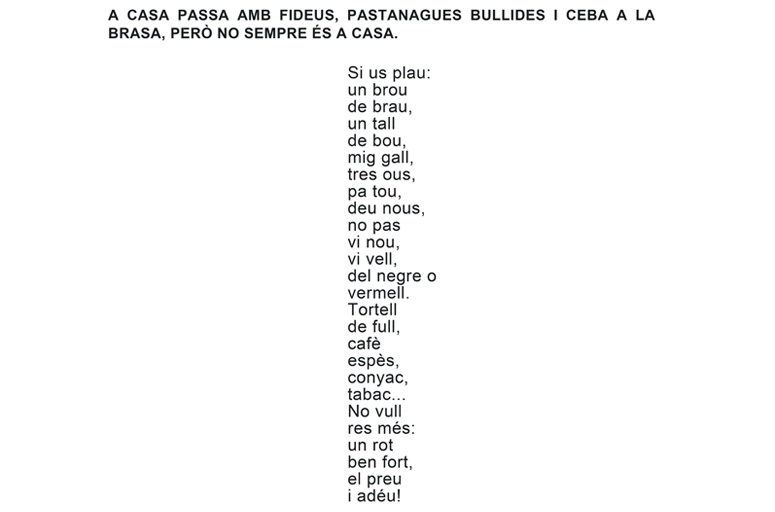 A CASA PASSA AMB FIDEUS, PASTANAGUES BULLIDES I CEBA A LA BRASA, PERÒ NO SEMPRE ÉS A CASA.

Si us plau:
un brou
de brau,
un tall
de bou,
mig gall,
tres ous,
pa tou,
deu nous,
no pas
vi nou,
vi vell,
del negre o
vermell.
Tortell
de full,
cafè
espès,
conyac,
tabac...
No vull
res més:
un rot
ben fort,
el preu
i adéu!